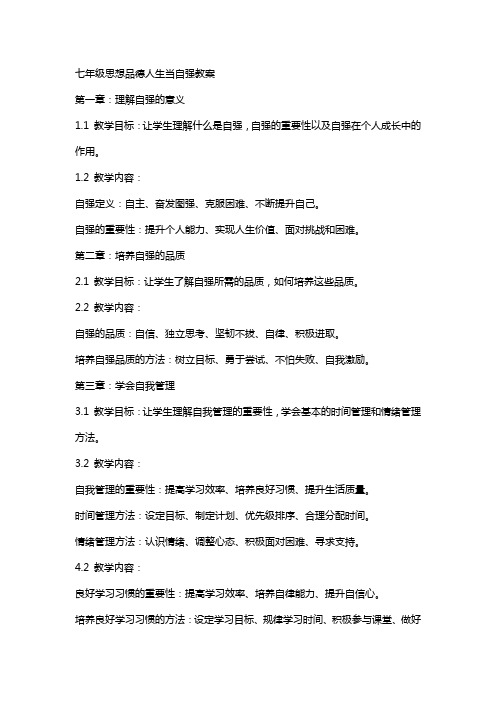 七年级思想品德人生当自强教案

第一章：理解自强的意义

1.1 教学目标：让学生理解什么是自强，自强的重要性以及自强在个人成长中的作用。

1.2 教学内容：

自强定义：自主、奋发图强、克服困难、不断提升自己。

自强的重要性：提升个人能力、实现人生价值、面对挑战和困难。

第二章：培养自强的品质

2.1 教学目标：让学生了解自强所需的品质，如何培养这些品质。

2.2 教学内容：

自强的品质：自信、独立思考、坚韧不拔、自律、积极进取。

培养自强品质的方法：树立目标、勇于尝试、不怕失败、自我激励。

第三章：学会自我管理

3.1 教学目标：让学生理解自我管理的重要性，学会基本的时间管理和情绪管理方法。

3.2 教学内容：

自我管理的重要性：提高学习效率、培养良好习惯、提升生活质量。

时间管理方法：设定目标、制定计划、优先级排序、合理分配时间。

情绪管理方法：认识情绪、调整心态、积极面对困难、寻求支持。

4.2 教学内容：

良好学习习惯的重要性：提高学习效率、培养自律能力、提升自信心。

培养良好学习习惯的方法：设定学习目标、规律学习时间、积极参与课堂、做好